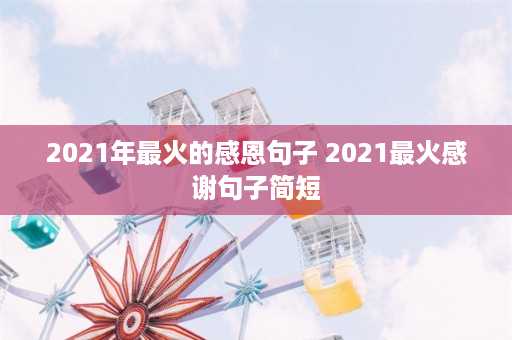 2021年最火的感恩句子 2021最火感谢句子简短